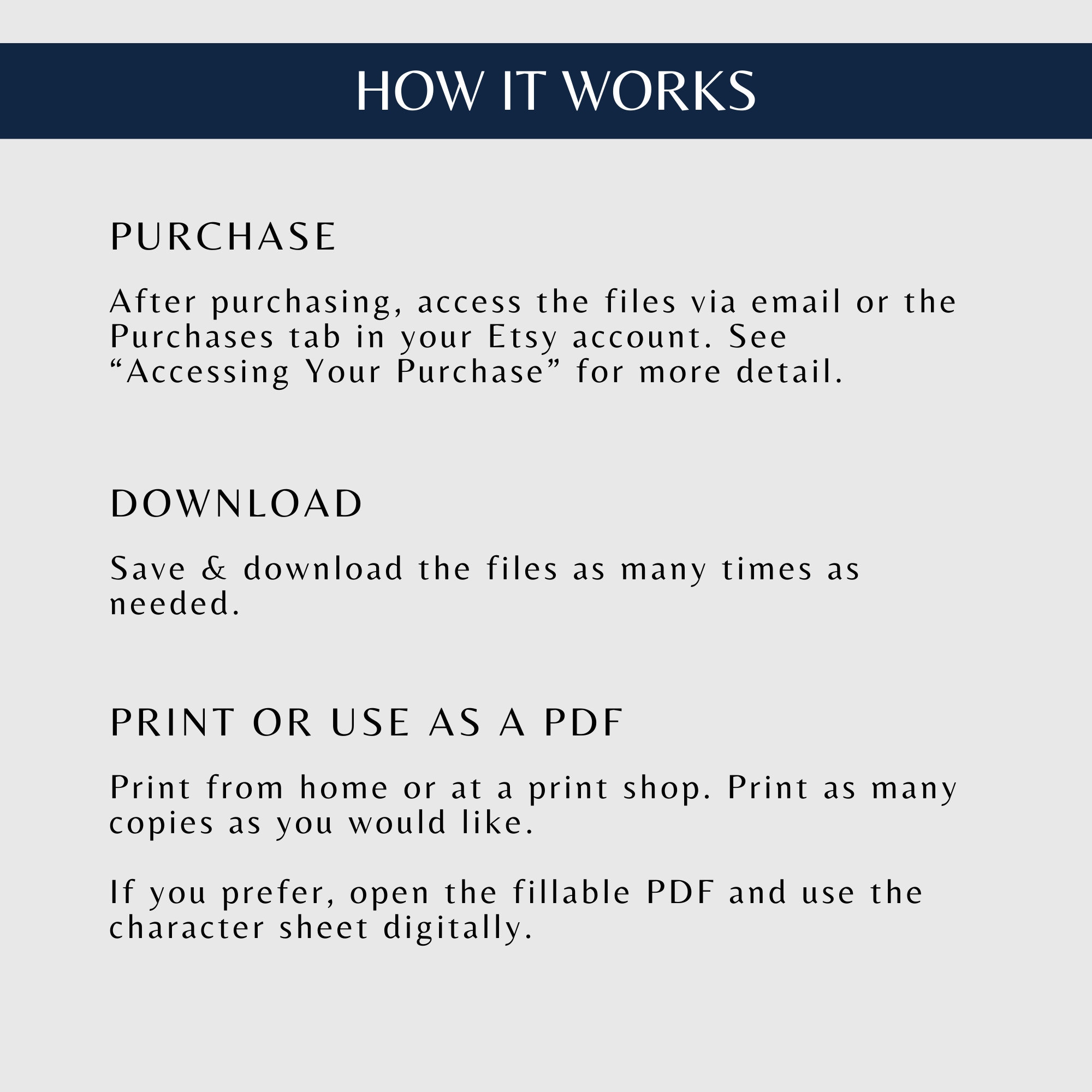 HOW IT WORKS

PURCHASE

After purchasing, access the files via email or the Purchases tab in your Etsy account. See "Accessing Your Purchase" for more detail.

DOWNLOAD

Save & download the files as many times as needed.

PRINT OR USE AS A PDF

Print from home or at a print shop. Print as many copies as you would like.

If you prefer, open the fillable PDF and use the character sheet digitally.